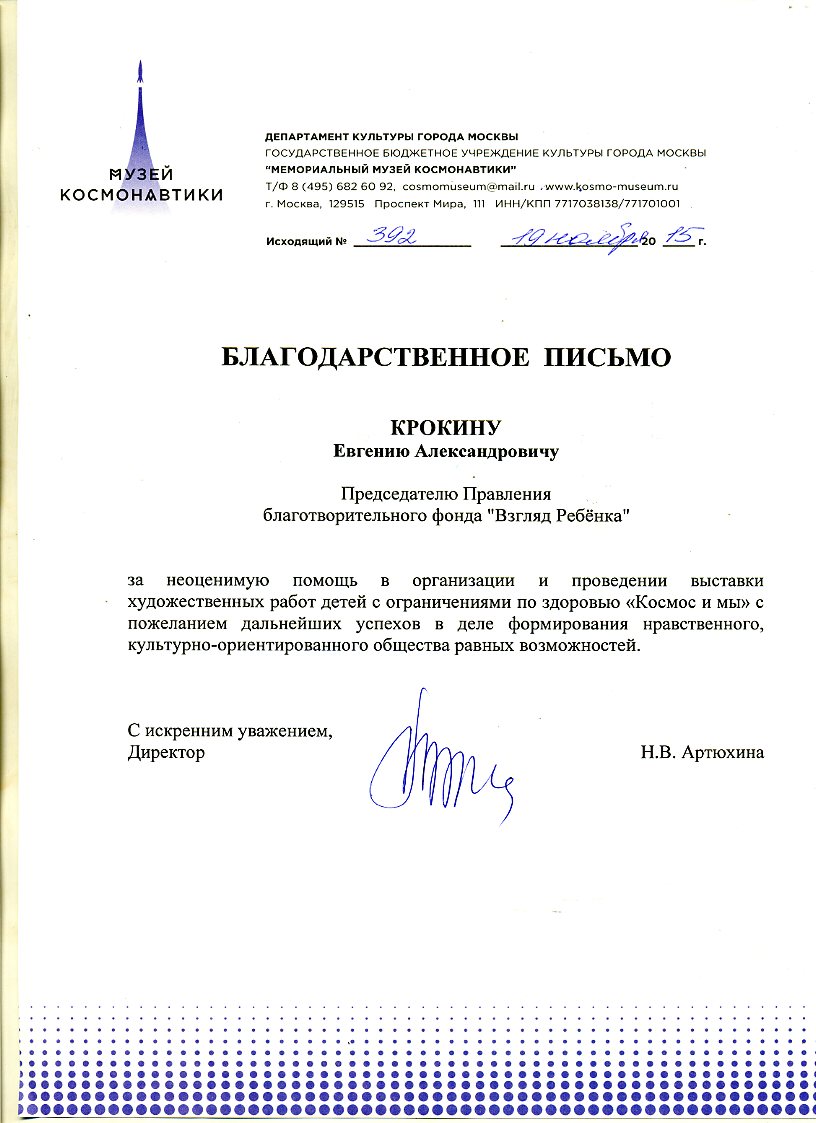 МУЗЕЙ КОСМОНАВТИКИ

ДЕПАРТАМЕНТ КУЛЬТУРЫ ГОРОДА МОСКВЫ
ГОСУДАРСТВЕННОЕ БЮДЖЕТНОЕ УЧРЕЖДЕНИЕ КУЛЬТУРЫ ГОРОДА МОСКВЫ
"МЕМОРИАЛЬНЫЙ МУЗЕЙ КОСМОНАВТИКИ"
Т/Ф 8 (495) 682 60 92, cosmomuseum@mail.ru . www.kosmo-museum.ru
г. Москва, 129515 Проспект Мира, 111 ИНН/КПП 7717038138/771701001

Исходящий № 392 19 ноября 20 15 г.

БЛАГОДАРСТВЕННОЕ ПИСЬМО

КРОКИНУ
Евгению Александровичу

Председателю Правления
благотворительного фонда "Взгляд Ребёнка"

за неоценимую помощь в организации и проведении выставки художественных работ детей с ограничениями по здоровью «Космос и мы» с пожеланием дальнейших успехов в деле формирования нравственного, культурно-ориентированного общества равных возможностей.

С искренним уважением,
Директор Н.В. Артюхина